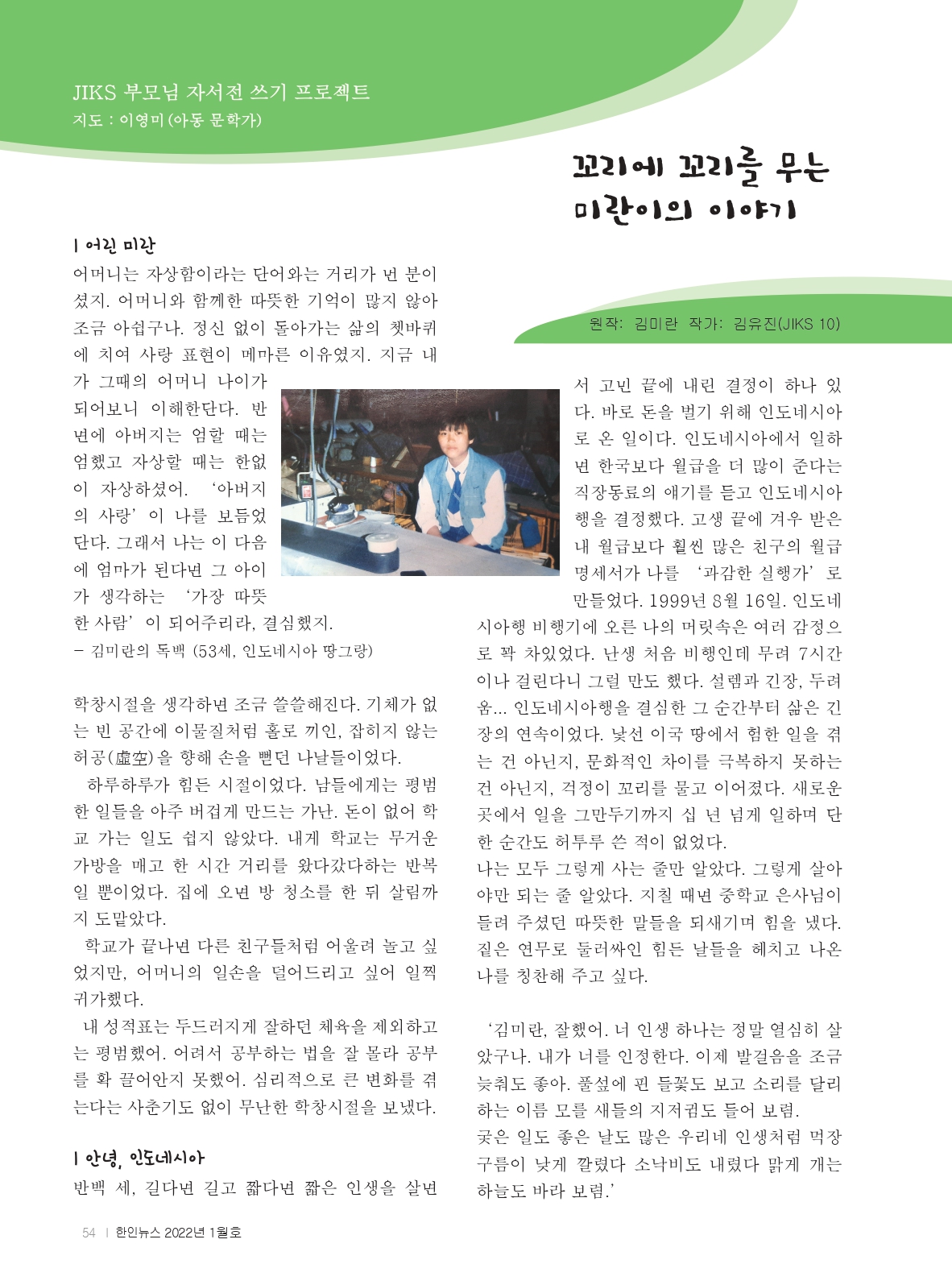 JIKS 부모님 자서전 쓰기 프로젝트
지도 : 이영미(아동 문학가)

꼬리에 꼬리를 무는 미란이의 이야기

원작: 김미란 작가: 김유진(JIKS 10)

| 어린 미란

어머니는 자상함이라는 단어와는 거리가 먼 분이셨지. 어머니와 함께한 따뜻한 기억이 많지 않아 조금 아쉽구나. 정신 없이 돌아가는 삶의 쳇바퀴에 치여 사랑 표현이 메마른 이유였지. 지금 내가 그때의 어머니 나이가 되어보니 이해한단다. 반면에 아버지는 엄할 때는 엄했고 자상할 때는 한없이 자상하셨어. '아버지의 사랑'이 나를 보듬었단다. 그래서 나는 이 다음에 엄마가 된다면 그 아이가 생각하는 '가장 따뜻한 사람'이 되어주리라, 결심했지.
– 김미란의 독백 (53세, 인도네시아 땅그랑)

학창시절을 생각하면 조금 쓸쓸해진다. 기체가 없는 빈 공간에 이물질처럼 홀로 끼인, 잡히지 않는 허공(虛空)을 향해 손을 뻗던 나날들이었다.

하루하루가 힘든 시절이었다. 남들에게는 평범한 일들을 아주 버겁게 만드는 가난. 돈이 없어 학교 가는 일도 쉽지 않았다. 내게 학교는 무거운 가방을 매고 한 시간 거리를 왔다갔다하는 반복일 뿐이었다. 집에 오면 방 청소를 한 뒤 살림까지 도맡았다.

학교가 끝나면 다른 친구들처럼 어울려 놀고 싶었지만, 어머니의 일손을 덜어드리고 싶어 일찍 귀가했다.

내 성적표는 두드러지게 잘하던 체육을 제외하고는 평범했어. 어려서 공부하는 법을 잘 몰라 공부를 확 끌어안지 못했어. 심리적으로 큰 변화를 겪는다는 사춘기도 없이 무난한 학창시절을 보냈다.

| 안녕, 인도네시아

반백 세, 길다면 길고 짧다면 짧은 인생을 살면서 고민 끝에 내린 결정이 하나 있다. 바로 돈을 벌기 위해 인도네시아로 온 일이다. 인도네시아에서 일하면 한국보다 월급을 더 많이 준다는 직장동료의 얘기를 듣고 인도네시아행을 결정했다. 고생 끝에 겨우 받은 내 월급보다 훨씬 많은 친구의 월급 명세서가 나를 '과감한 실행가'로 만들었다. 1999년 8월 16일. 인도네시아행 비행기에 오른 나의 머릿속은 여러 감정으로 꽉 차있었다. 난생 처음 비행인데 무려 7시간이나 걸린다니 그럴 만도 했다. 설렘과 긴장, 두려움... 인도네시아행을 결심한 그 순간부터 삶은 긴장의 연속이었다. 낯선 이국 땅에서 험한 일을 겪는 건 아닌지, 문화적인 차이를 극복하지 못하는 건 아닌지, 걱정이 꼬리를 물고 이어졌다. 새로운 곳에서 일을 그만두기까지 십 년 넘게 일하며 단 한 순간도 허투루 쓴 적이 없었다.
나는 모두 그렇게 사는 줄만 알았다. 그렇게 살아야만 되는 줄 알았다. 지칠 때면 중학교 은사님이 들려 주셨던 따뜻한 말들을 되새기며 힘을 냈다. 짙은 연무로 둘러싸인 힘든 날들을 헤치고 나온 나를 칭찬해 주고 싶다.

'김미란, 잘했어. 너 인생 하나는 정말 열심히 살았구나. 내가 너를 인정한다. 이제 발걸음을 조금 늦춰도 좋아. 풀섶에 핀 들꽃도 보고 소리를 달리하는 이름 모를 새들의 지저귐도 들어 보렴.
궂은 일도 좋은 날도 많은 우리네 인생처럼 먹장구름이 낮게 깔렸다 소낙비도 내렸다 맑게 개는 하늘도 바라 보렴.'

54 | 한인뉴스 2022년 1월호